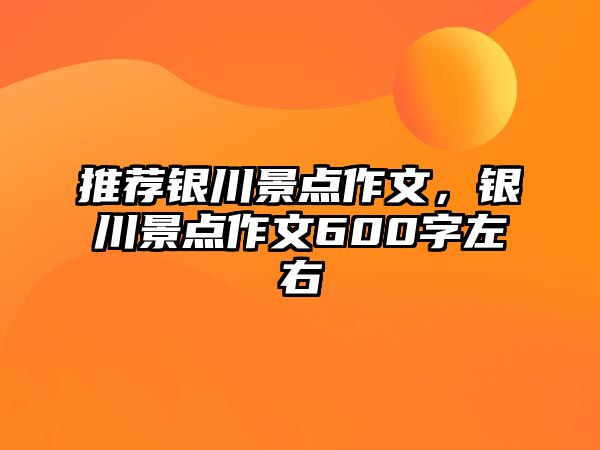 推荐银川景点作文，银川景点作文600字左右